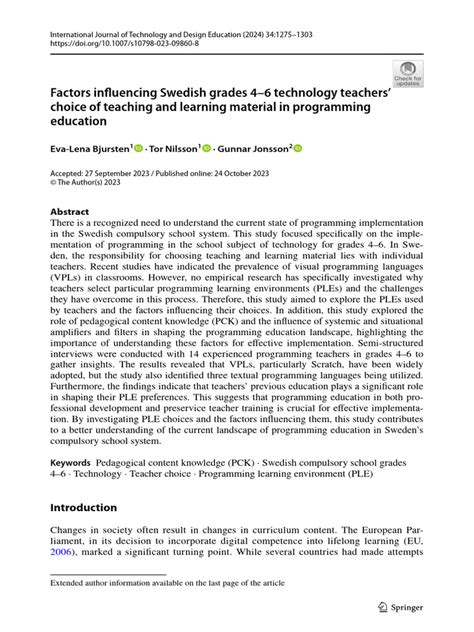 International Journal of Technology and Design Education (2024) 34:1275–1303
https://doi.org/10.1007/s10798-023-09860-8

Check for updates

Factors influencing Swedish grades 4–6 technology teachers' choice of teaching and learning material in programming education

Eva-Lena Bjursten$^1$ · Tor Nilsson$^1$ · Gunnar Jonsson$^2$

Accepted: 27 September 2023 / Published online: 24 October 2023
© The Author(s) 2023

Abstract
There is a recognized need to understand the current state of programming implementation in the Swedish compulsory school system. This study focused specifically on the implementation of programming in the school subject of technology for grades 4–6. In Sweden, the responsibility for choosing teaching and learning material lies with individual teachers. Recent studies have indicated the prevalence of visual programming languages (VPLs) in classrooms. However, no empirical research has specifically investigated why teachers select particular programming learning environments (PLEs) and the challenges they have overcome in this process. Therefore, this study aimed to explore the PLEs used by teachers and the factors influencing their choices. In addition, this study explored the role of pedagogical content knowledge (PCK) and the influence of systemic and situational amplifiers and filters in shaping the programming education landscape, highlighting the importance of understanding these factors for effective implementation. Semi-structured interviews were conducted with 14 experienced programming teachers in grades 4–6 to gather insights. The results revealed that VPLs, particularly Scratch, have been widely adopted, but the study also identified three textual programming languages being utilized. Furthermore, the findings indicate that teachers' previous education plays a significant role in shaping their PLE preferences. This suggests that programming education in both professional development and preservice teacher training is crucial for effective implementation. By investigating PLE choices and the factors influencing them, this study contributes to a better understanding of the current landscape of programming education in Sweden's compulsory school system.

Keywords Pedagogical content knowledge (PCK) · Swedish compulsory school grades 4–6 · Technology · Teacher choice · Programming learning environment (PLE)

Introduction

Changes in society often result in changes in curriculum content. The European Parliament, in its decision to incorporate digital competence into lifelong learning (EU, 2006), marked a significant turning point. While several countries had made attempts

Extended author information available on the last page of the article

Springer